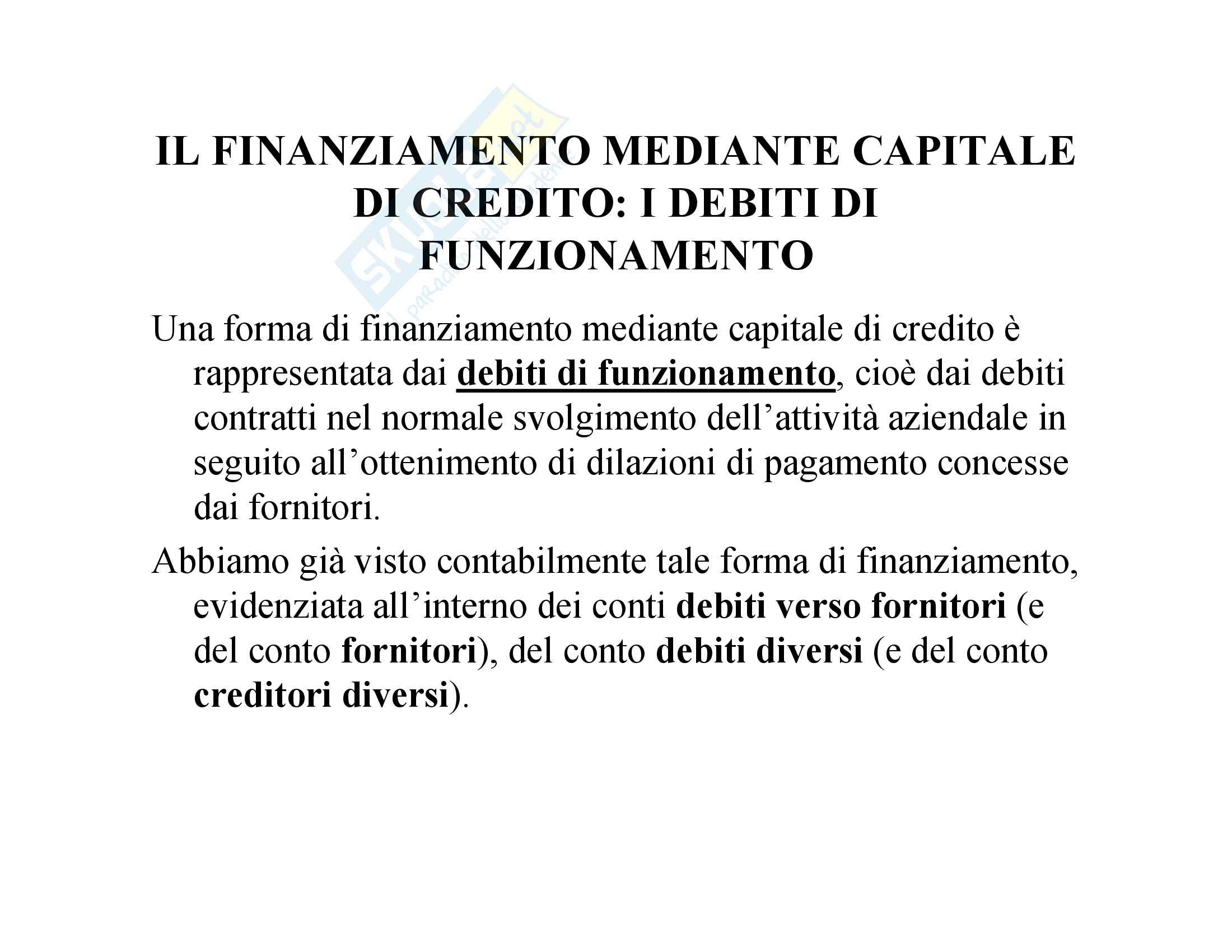 IL FINANZIAMENTO MEDIANTE CAPITALE DI CREDITO: I DEBITI DI FUNZIONAMENTO

Una forma di finanziamento mediante capitale di credito è rappresentata dai debiti di funzionamento, cioè dai debiti contratti nel normale svolgimento dell’attività aziendale in seguito all’ottenimento di dilazioni di pagamento concesse dai fornitori.

Abbiamo già visto contabilmente tale forma di finanziamento, evidenziata all’interno dei conti debiti verso fornitori (e del conto fornitori), del conto debiti diversi (e del conto creditori diversi).